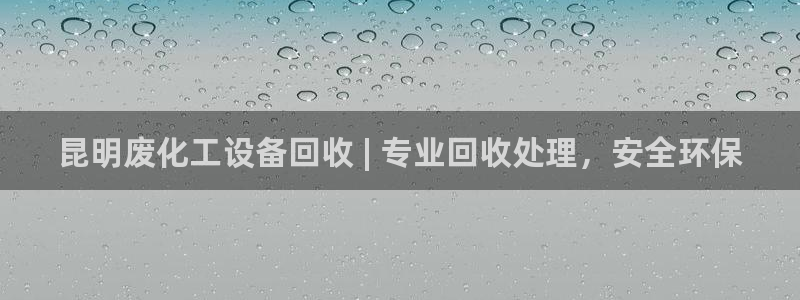 昆明废化工设备回收 | 专业回收处理，安全环保